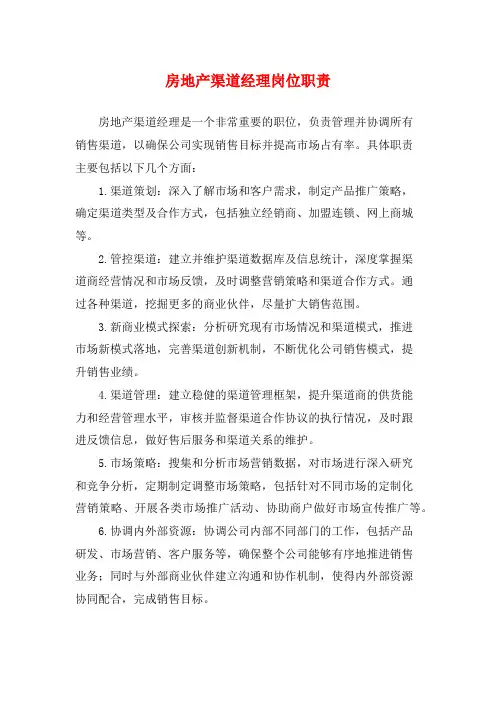 房地产渠道经理岗位职责

房地产渠道经理是一个非常重要的职位，负责管理并协调所有销售渠道，以确保公司实现销售目标并提高市场占有率。具体职责主要包括以下几个方面：

1. 渠道策划：深入了解市场和客户需求，制定产品推广策略，确定渠道类型及合作方式，包括独立经销商、加盟连锁、网上商城等。

2. 管控渠道：建立并维护渠道数据库及信息统计，深度掌握渠道商经营情况和市场反馈，及时调整营销策略和渠道合作方式。通过各种渠道，挖掘更多的商业伙伴，尽量扩大销售范围。

3. 新商业模式探索：分析研究现有市场情况和渠道模式，推进市场新模式落地，完善渠道创新机制，不断优化公司销售模式，提升销售业绩。

4. 渠道管理：建立稳健的渠道管理框架，提升渠道商的供货能力和经营管理水平，审核并监督渠道合作协议的执行情况，及时跟进反馈信息，做好售后服务和渠道关系的维护。

5. 市场策略：搜集和分析市场营销数据，对市场进行深入研究和竞争分析，定期制定调整市场策略，包括针对不同市场的定制化营销策略、开展各类市场推广活动、协助商户做好市场宣传推广等。

6. 协调内外部资源：协调公司内部不同部门的工作，包括产品研发、市场营销、客户服务等，确保整个公司能够有序地推进销售业务；同时与外部商业伙伴建立沟通和协作机制，使得内外部资源协同配合，完成销售目标。